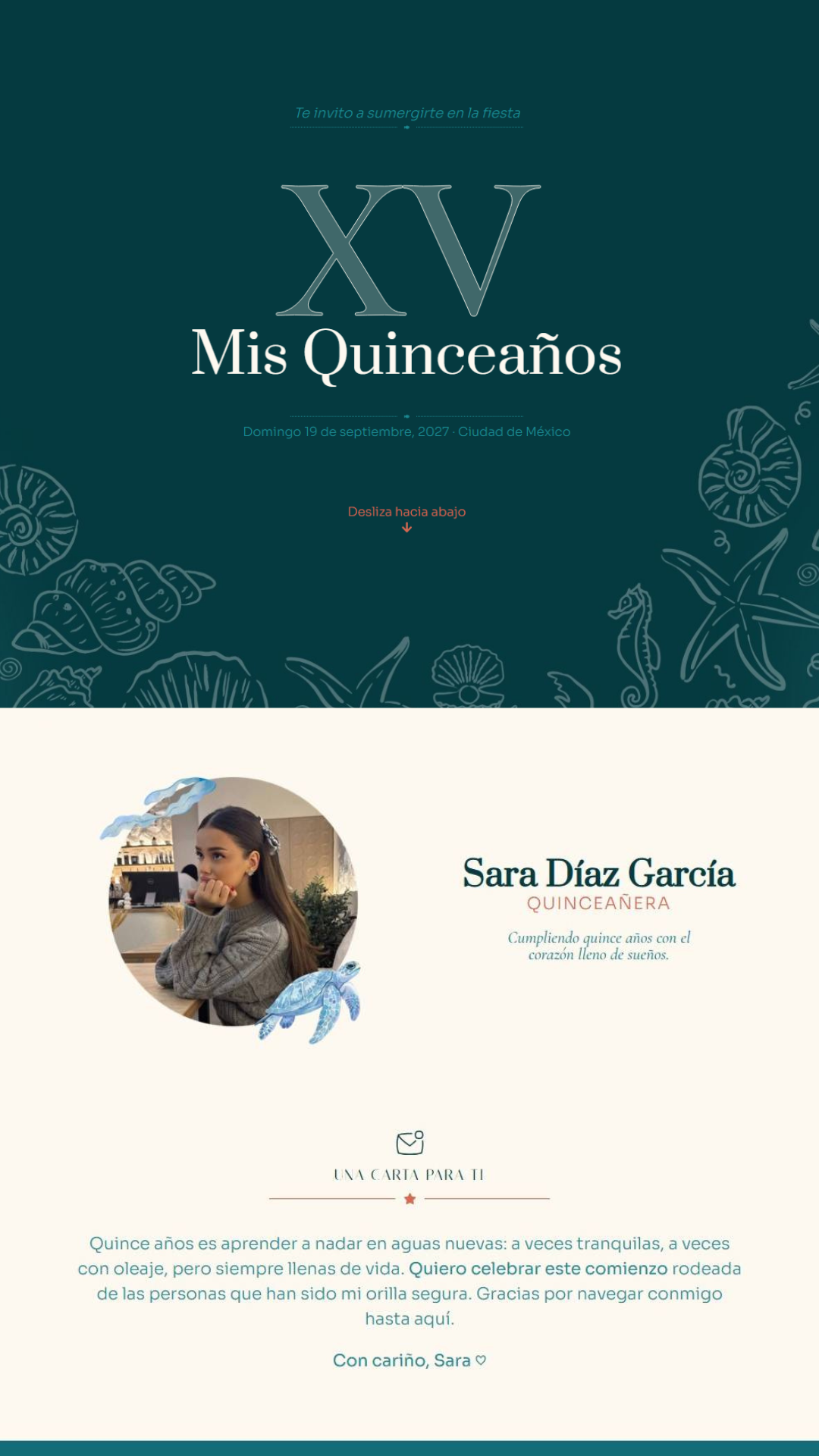 Te invito a sumergirte en la fiesta

XV

Mis Quinceaños

Domingo 19 de septiembre, 2027 · Ciudad de México

Desliza hacia abajo

Sara Díaz García

QUINCEAÑERA

Cumpliendo quince años con el corazón lleno de sueños.

UNA CARTA PARA TI

Quince años es aprender a nadar en aguas nuevas: a veces tranquilas, a veces con oleaje, pero siempre llenas de vida. Quiero celebrar este comienzo rodeada de las personas que han sido mi orilla segura. Gracias por navegar conmigo hasta aquí.

Con cariño, Sara ♡